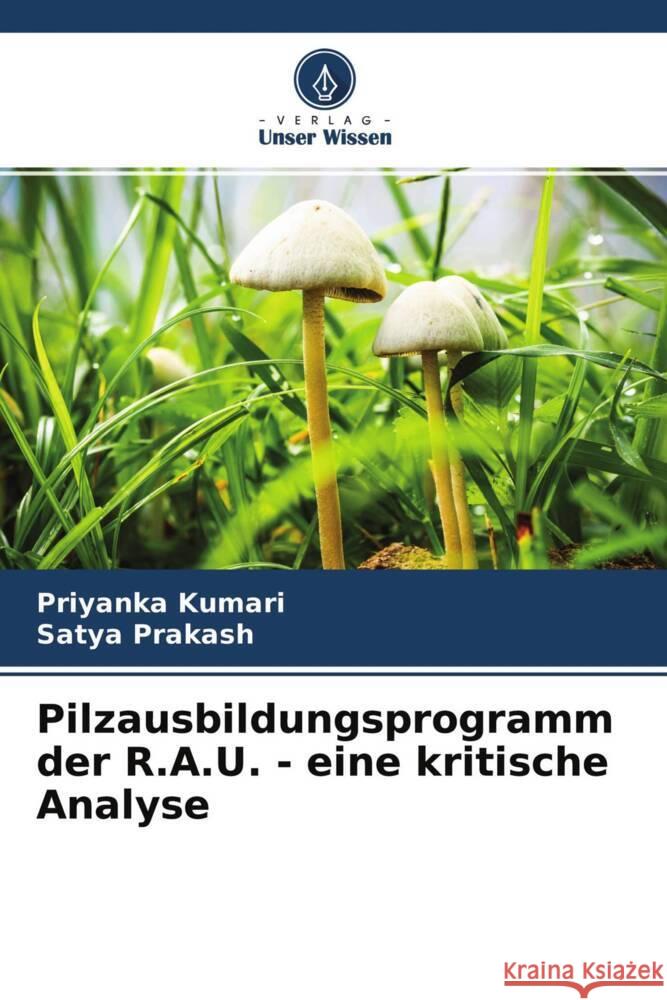 - VERLAG -
Unser Wissen

Priyanka Kumari
Satya Prakash

Pilzausbildungsprogramm der R.A.U. - eine kritische Analyse